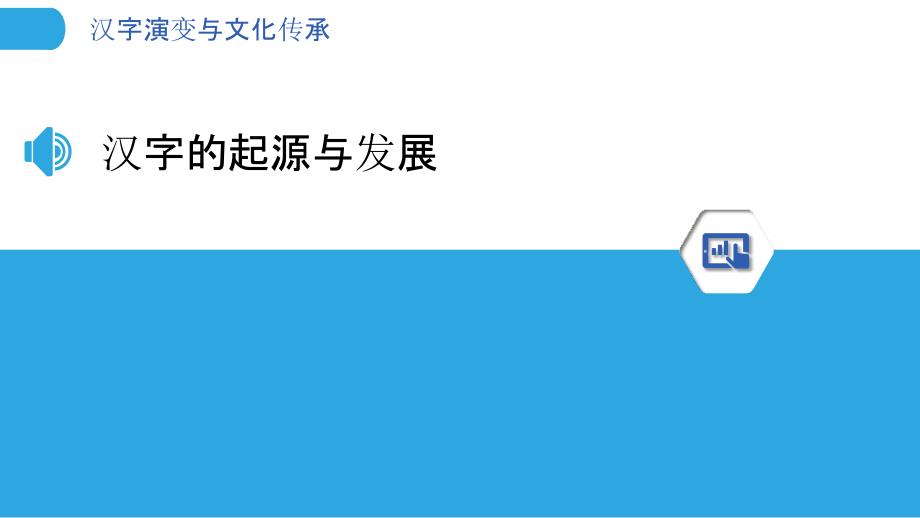 汉字演变与文化传承

汉字的起源与发展